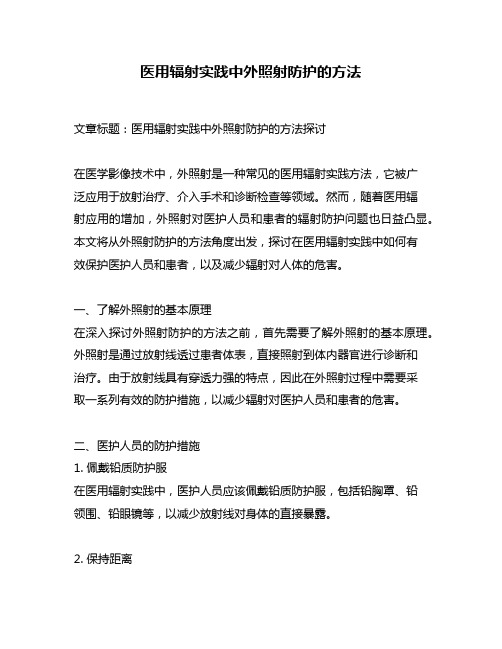 医用辐射实践中外照射防护的方法

文章标题：医用辐射实践中外照射防护的方法探讨

在医学影像技术中，外照射是一种常见的医用辐射实践方法，它被广泛应用于放射治疗、介入手术和诊断检查等领域。然而，随着医用辐射应用的增加，外照射对医护人员和患者的辐射防护问题也日益凸显。本文将从外照射防护的方法角度出发，探讨在医用辐射实践中如何有效保护医护人员和患者，以及减少辐射对人体的危害。

一、了解外照射的基本原理
在深入探讨外照射防护的方法之前，首先需要了解外照射的基本原理。外照射是通过放射线透过患者体表，直接照射到体内器官进行诊断和治疗。由于放射线具有穿透力强的特点，因此在外照射过程中需要采取一系列有效的防护措施，以减少辐射对医护人员和患者的危害。

二、医护人员的防护措施
1. 佩戴铅质防护服
在医用辐射实践中，医护人员应该佩戴铅质防护服，包括铅胸罩、铅领围、铅眼镜等，以减少放射线对身体的直接暴露。

2. 保持距离